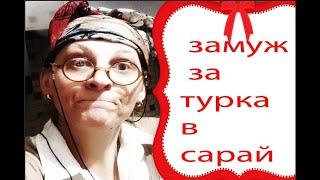 замуж
за
турка
в
сарай